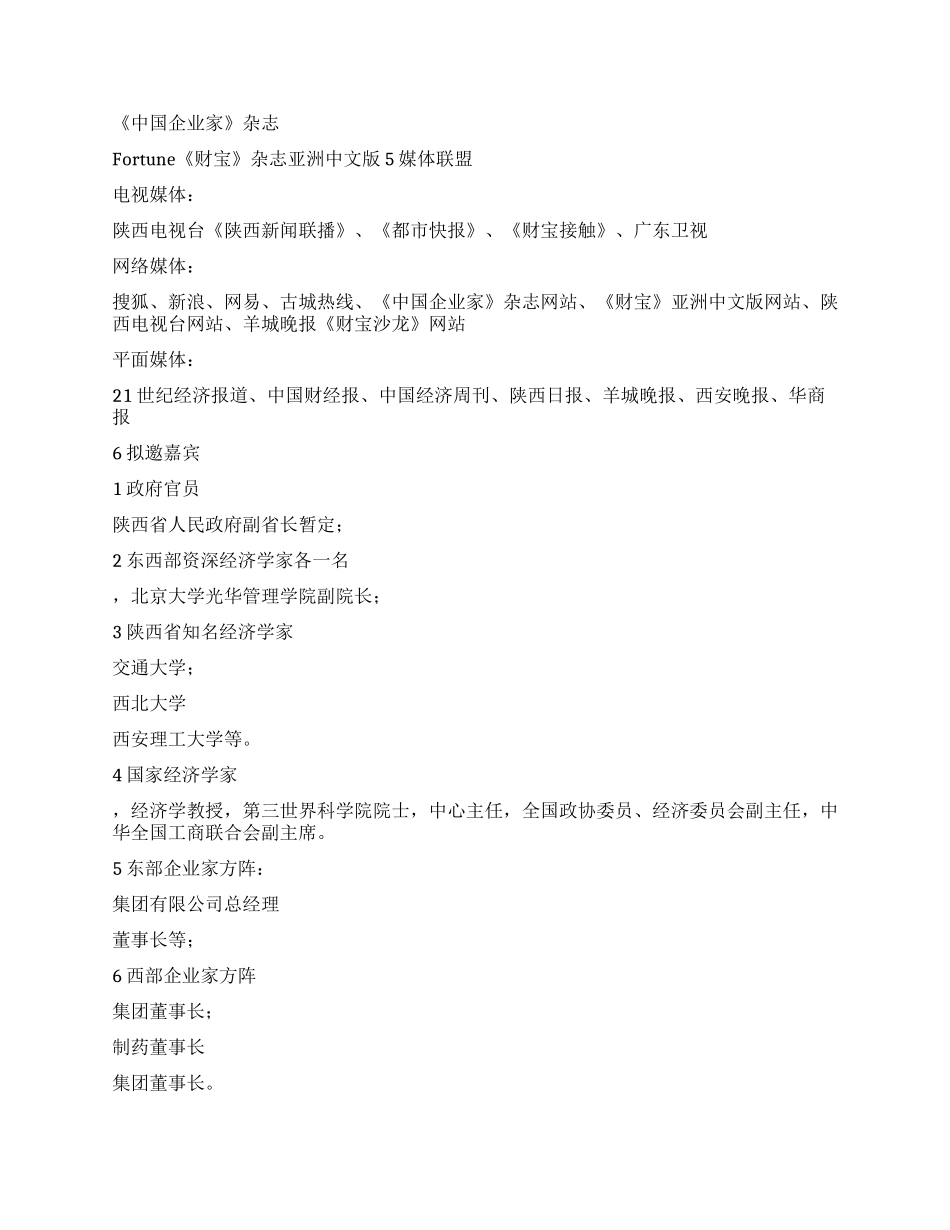 《中国企业家》杂志

Fortune《财宝》杂志亚洲中文版 5 媒体联盟

电视媒体：

陕西电视台《陕西新闻联播》、《都市快报》、《财宝接触》、广东卫视

网络媒体：

搜狐、新浪、网易、古城热线、《中国企业家》杂志网站、《财宝》亚洲中文版网站、陕西电视台网站、羊城晚报《财宝沙龙》网站

平面媒体：

21 世纪经济报道、中国财经报、中国经济周刊、陕西日报、羊城晚报、西安晚报、华商报

6 拟邀嘉宾

1 政府官员

陕西省人民政府副省长暂定；

2 东西部资深经济学家各一名

，北京大学光华管理学院副院长；

3 陕西省知名经济学家

交通大学；

西北大学

西安理工大学等。

4 国家经济学家

，经济学教授，第三世界科学院院士，中心主任，全国政协委员、经济委员会副主任，中华全国工商联合会副主席。

5 东部企业家方阵：

集团有限公司总经理

董事长等；

6 西部企业家方阵

集团董事长；

制药董事长

集团董事长。